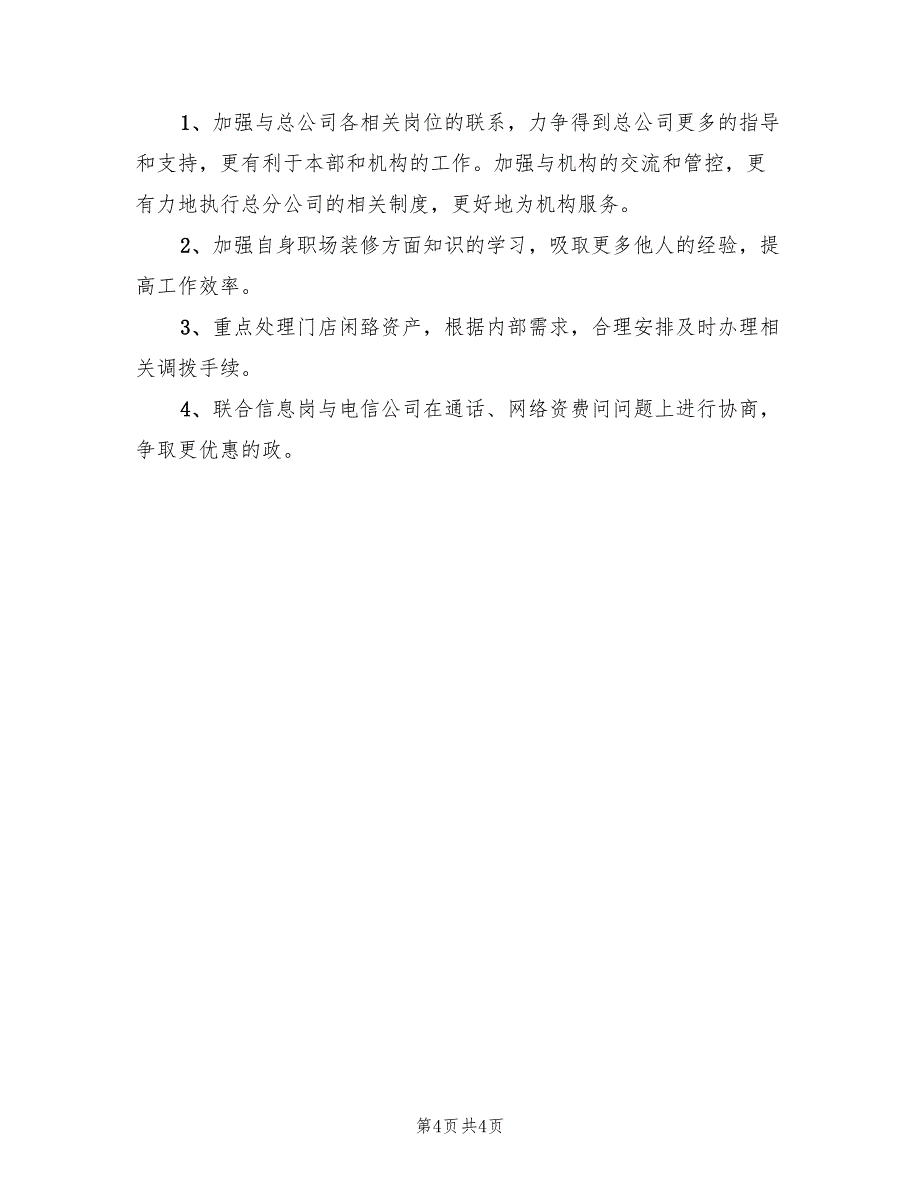 1、加强与总公司各相关岗位的联系，力争得到总公司更多的指导和支持，更有利于本部和机构的工作。加强与机构的交流和管控，更有力地执行总分公司的相关制度，更好地为机构服务。

2、加强自身职场装修方面知识的学习，吸取更多他人的经验，提高工作效率。

3、重点处理门店闲臵资产，根据内部需求，合理安排及时办理相关调拨手续。

4、联合信息岗与电信公司在通话、网络资费问问题上进行协商，争取更优惠的政。

第4页 共4页